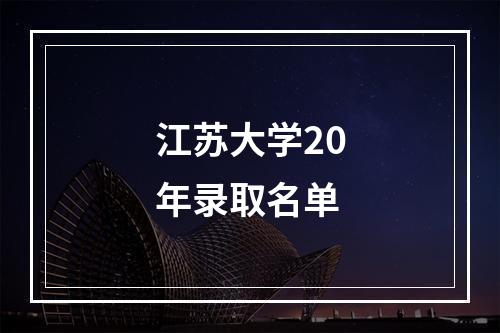 江苏大学20
年录取名单